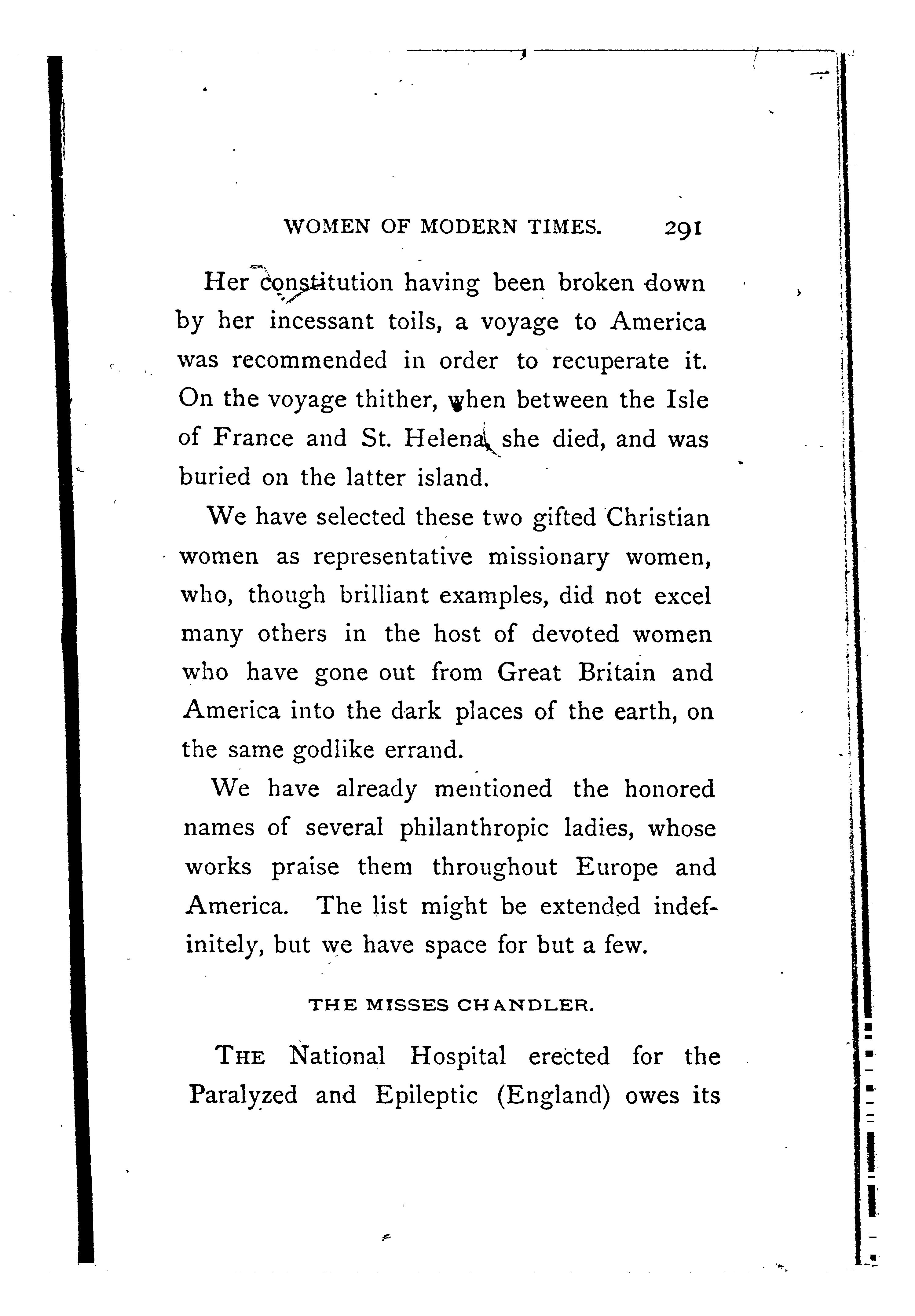 WOMEN OF MODERN TIMES. 291

Her constitution having been broken down by her incessant toils, a voyage to America was recommended in order to recuperate it. On the voyage thither, when between the Isle of France and St. Helena, she died, and was buried on the latter island.

We have selected these two gifted Christian women as representative missionary women, who, though brilliant examples, did not excel many others in the host of devoted women who have gone out from Great Britain and America into the dark places of the earth, on the same godlike errand.

We have already mentioned the honored names of several philanthropic ladies, whose works praise them throughout Europe and America. The list might be extended indefinitely, but we have space for but a few.

THE MISSES CHANDLER.

THE National Hospital erected for the Paralyzed and Epileptic (England) owes its